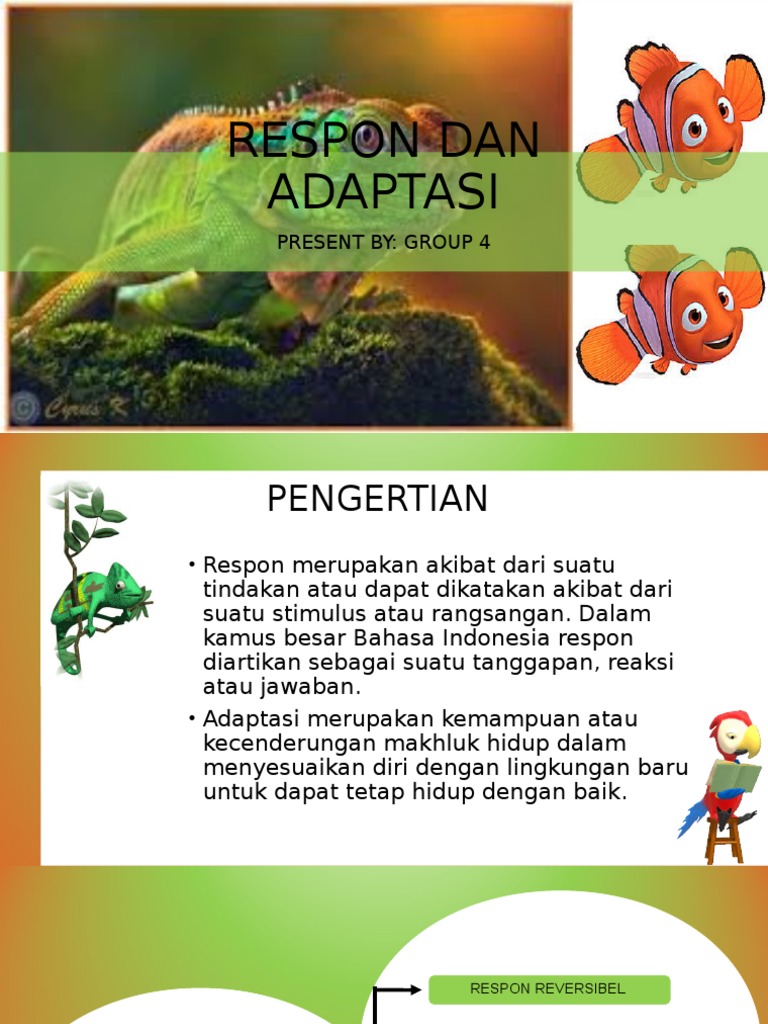 RESPON DAN ADAPTASI

PRESENT BY: GROUP 4

© Cyrus K

PENGERTIAN

• Respon merupakan akibat dari suatu tindakan atau dapat dikatakan akibat dari suatu stimulus atau rangsangan. Dalam kamus besar Bahasa Indonesia respon diartikan sebagai suatu tanggapan, reaksi atau jawaban.

• Adaptasi merupakan kemampuan atau kecenderungan makhluk hidup dalam menyesuaikan diri dengan lingkungan baru untuk dapat tetap hidup dengan baik.

RESPON REVERSIBEL